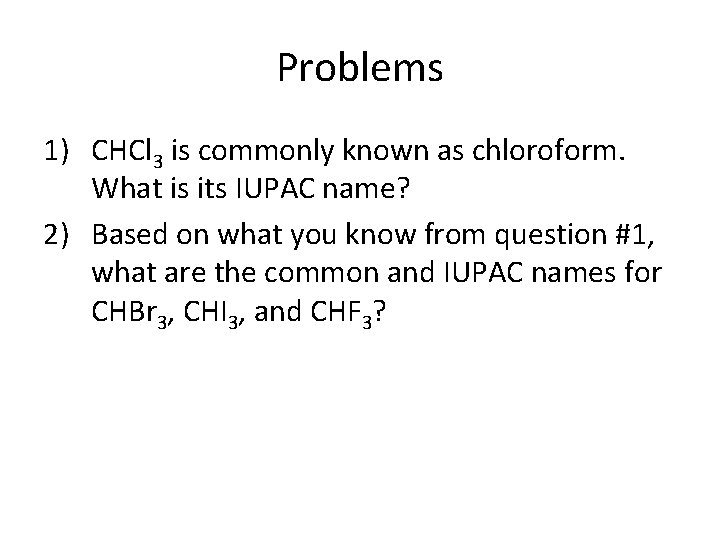 Problems

1) $CHCl_3$ is commonly known as chloroform. What is its IUPAC name?

2) Based on what you know from question #1, what are the common and IUPAC names for $CHBr_3$, $CHI_3$, and $CHF_3$?